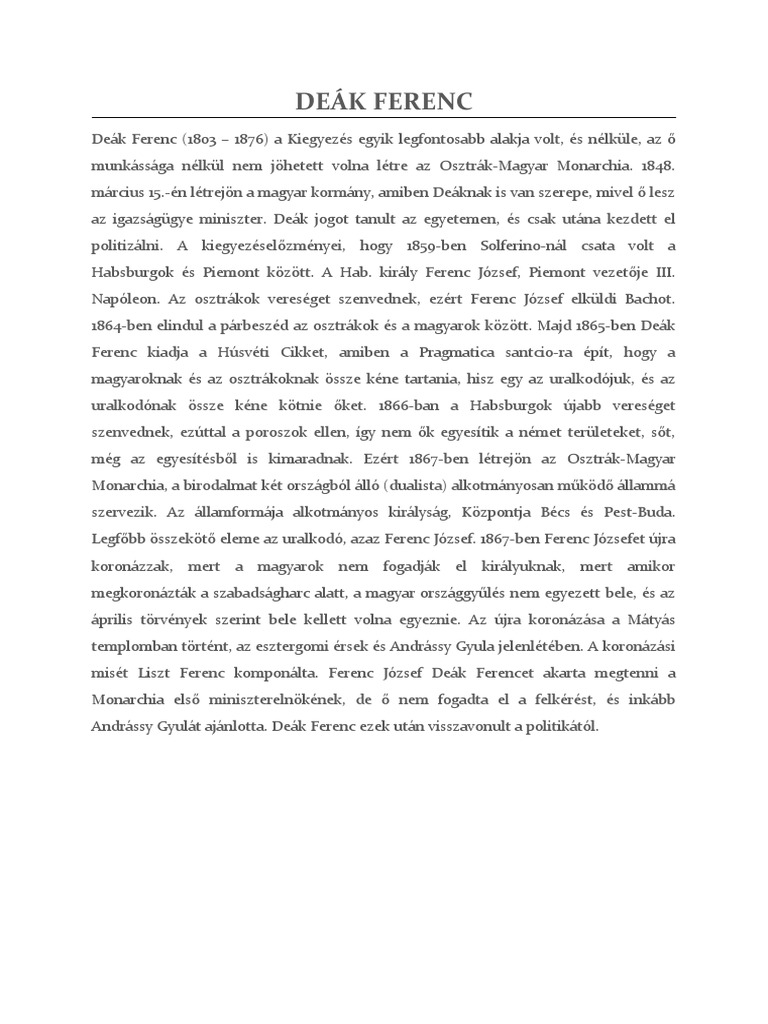 DEÁK FERENC

Deák Ferenc (1803 – 1876) a Kiegyezés egyik legfontosabb alakja volt, és nélküle, az ő munkássága nélkül nem jöhetett volna létre az Osztrák-Magyar Monarchia. 1848. március 15.-én létrejön a magyar kormány, amiben Deáknak is van szerepe, mivel ő lesz az igazságügye miniszter. Deák jogot tanult az egyetemen, és csak utána kezdett el politizálni. A kiegyezéselőzményei, hogy 1859-ben Solferino-nál csata volt a Habsburgok és Piemont között. A Hab. király Ferenc József, Piemont vezetője III. Napóleon. Az osztrákok vereséget szenvednek, ezért Ferenc József elküldi Bachot. 1864-ben elindul a párbeszéd az osztrákok és a magyarok között. Majd 1865-ben Deák Ferenc kiadja a Húsvéti Cikket, amiben a Pragmatica santcio-ra épít, hogy a magyaroknak és az osztrákoknak össze kéne tartania, hisz egy az uralkodójuk, és az uralkodónak össze kéne kötnie őket. 1866-ban a Habsburgok újabb vereséget szenvednek, ezúttal a poroszok ellen, így nem ők egyesítik a német területeket, sőt, még az egyesítésből is kimaradnak. Ezért 1867-ben létrejön az Osztrák-Magyar Monarchia, a birodalmat két országból álló (dualista) alkotmányosan működő állammá szervezik. Az államformája alkotmányos királyság, Központja Bécs és Pest-Buda. Legfőbb összekötő eleme az uralkodó, azaz Ferenc József. 1867-ben Ferenc Józsefet újra koronázzak, mert a magyarok nem fogadják el királyuknak, mert amikor megkoronázták a szabadságharc alatt, a magyar országgyűlés nem egyezett bele, és az április törvények szerint bele kellett volna egyeznie. Az újra koronázása a Mátyás templomban történt, az esztergomi érsek és Andrássy Gyula jelenlétében. A koronázási misét Liszt Ferenc komponálta. Ferenc József Deák Ferencet akarta megtenni a Monarchia első miniszterelnökének, de ő nem fogadta el a felkérést, és inkább Andrássy Gyulát ajánlotta. Deák Ferenc ezek után visszavonult a politikától.